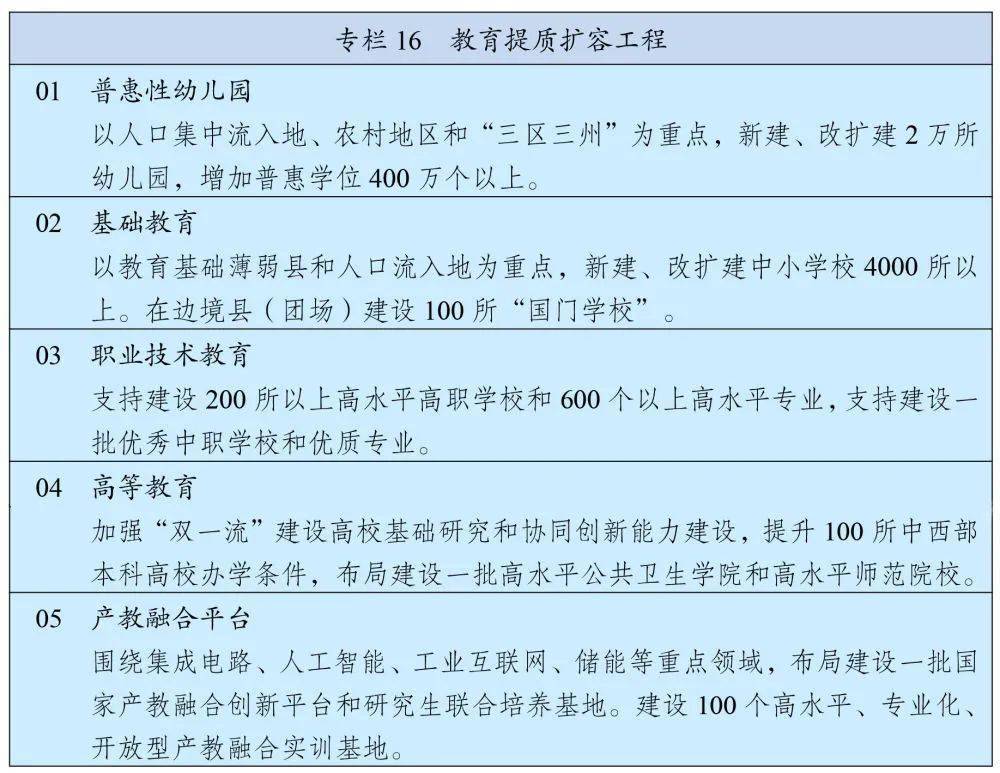 专栏 16　教育提质扩容工程

01　普惠性幼儿园
以人口集中流入地、农村地区和“三区三州”为重点，新建、改扩建 2 万所幼儿园，增加普惠学位 400 万个以上。

02　基础教育
以教育基础薄弱县和人口流入地为重点，新建、改扩建中小学校 4000 所以上。在边境县（团场）建设 100 所“国门学校”。

03　职业技术教育
支持建设 200 所以上高水平高职学校和 600 个以上高水平专业，支持建设一批优秀中职学校和优质专业。

04　高等教育
加强“双一流”建设高校基础研究和协同创新能力建设，提升 100 所中西部本科高校办学条件，布局建设一批高水平公共卫生学院和高水平师范院校。

05　产教融合平台
围绕集成电路、人工智能、工业互联网、储能等重点领域，布局建设一批国家产教融合创新平台和研究生联合培养基地。建设 100 个高水平、专业化、开放型产教融合实训基地。